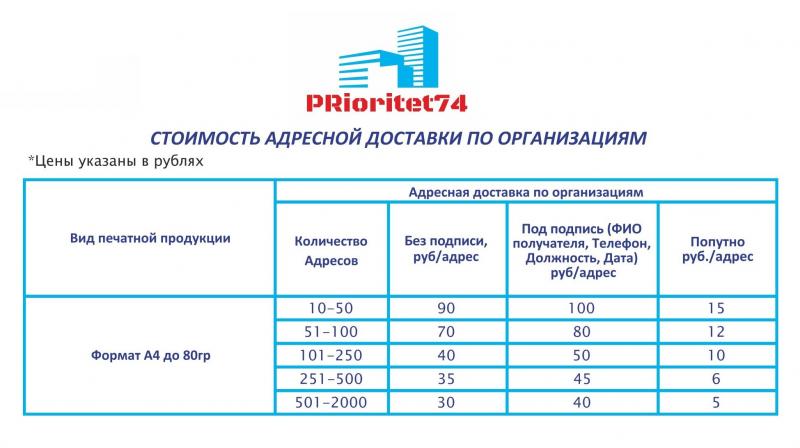 PRioritet74

СТОИМОСТЬ АДРЕСНОЙ ДОСТАВКИ ПО ОРГАНИЗАЦИЯМ

*Цены указаны в рублях

| Вид печатной продукции | Адресная доставка по организациям | | | |
|---|---|---|---|---|
| | Количество Адресов | Без подписи, руб/адрес | Под подпись (ФИО получателя, Телефон, Должность, Дата) руб/адрес | Попутно руб./адрес |
| Формат А4 до 80гр | 10-50 | 90 | 100 | 15 |
| | 51-100 | 70 | 80 | 12 |
| | 101-250 | 40 | 50 | 10 |
| | 251-500 | 35 | 45 | 6 |
| | 501-2000 | 30 | 40 | 5 |